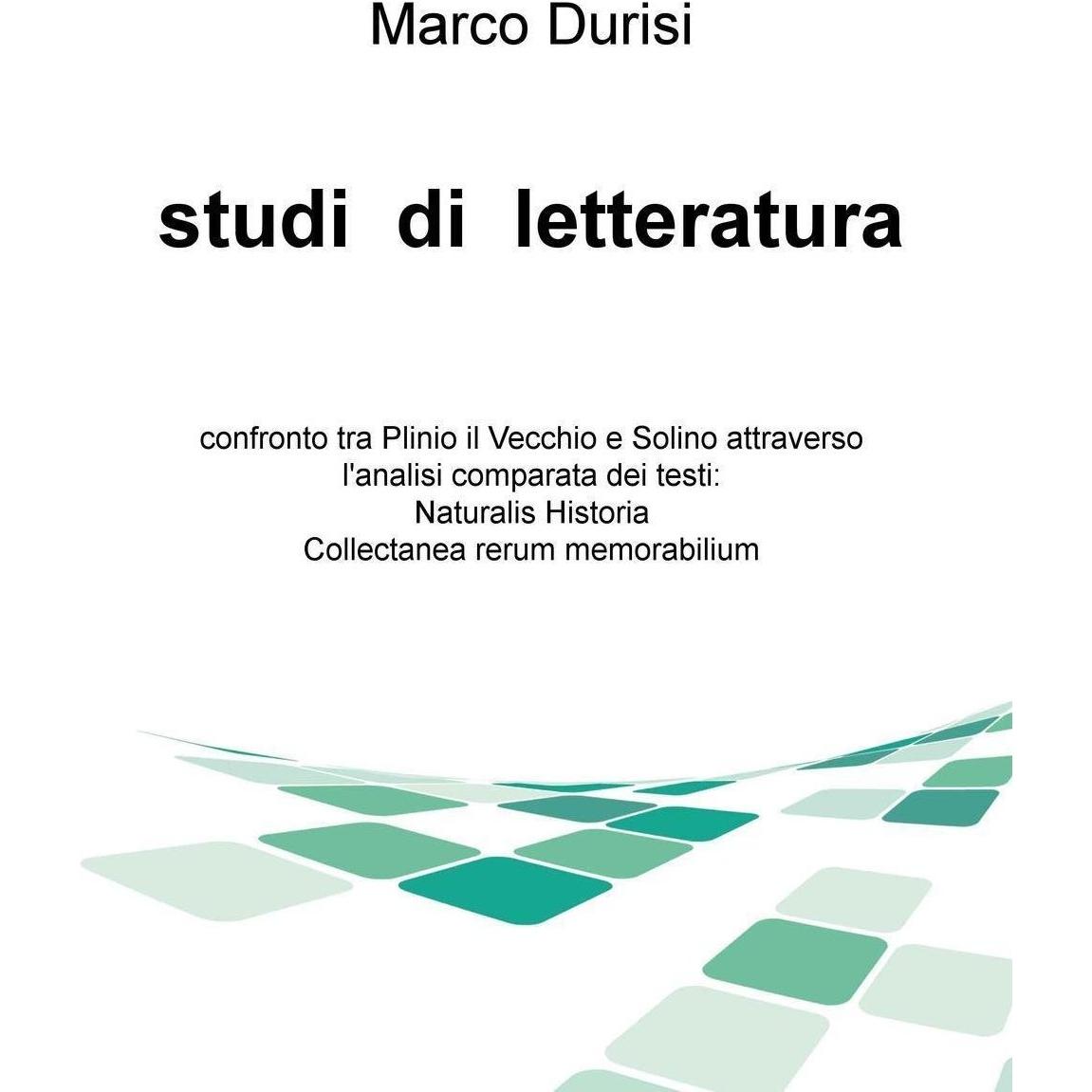 Marco Durisi

studi di letteratura

confronto tra Plinio il Vecchio e Solino attraverso
l'analisi comparata dei testi:
Naturalis Historia
Collectanea rerum memorabilium